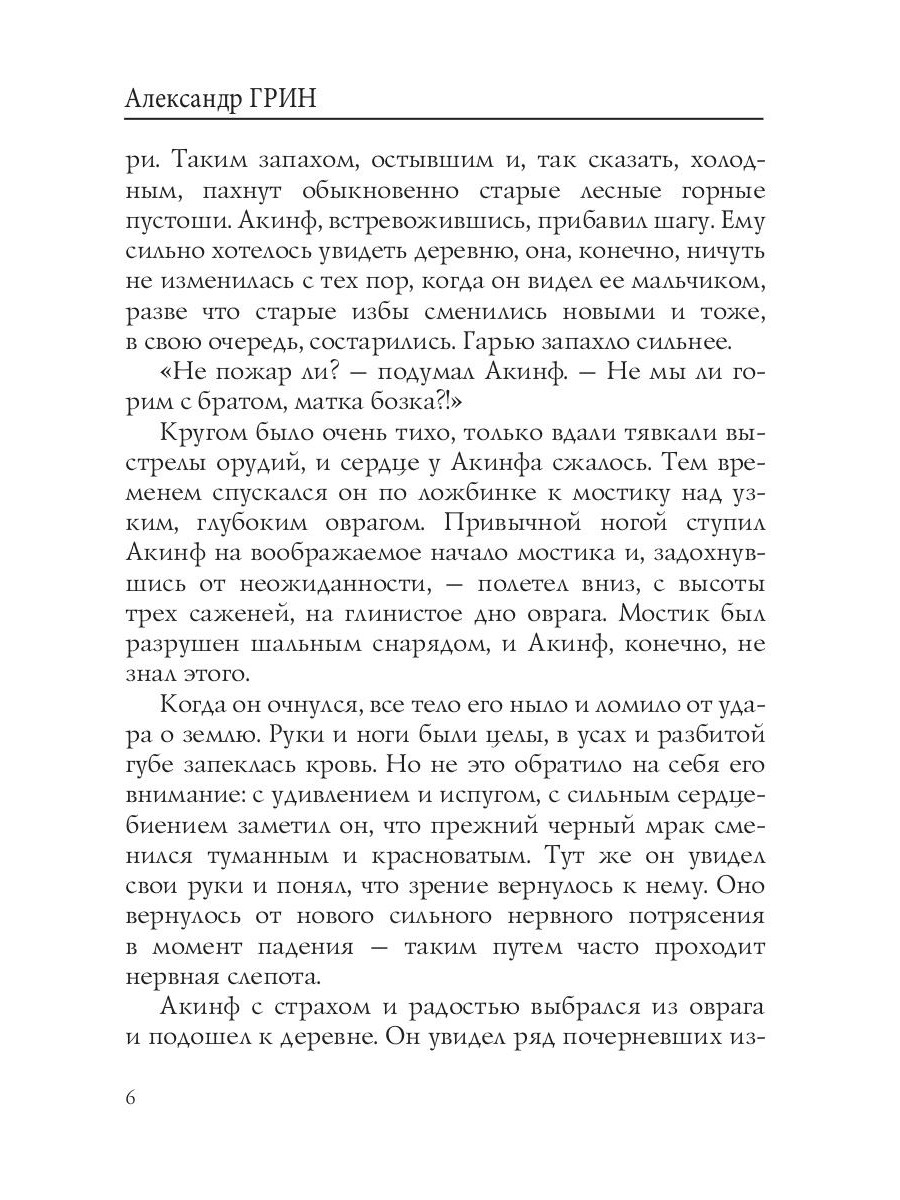 Александр ГРИН

ри. Таким запахом, остывшим и, так сказать, холодным, пахнут обыкновенно старые лесные горные пустоши. Акинф, встревожившись, прибавил шагу. Ему сильно хотелось увидеть деревню, она, конечно, ничуть не изменилась с тех пор, когда он видел ее мальчиком, разве что старые избы сменились новыми и тоже, в свою очередь, состарились. Гарью запахло сильнее.

«Не пожар ли? — подумал Акинф. — Не мы ли горим с братом, матка бозка?!»

Кругом было очень тихо, только вдали тявкали выстрелы орудий, и сердце у Акинфа сжалось. Тем временем спускался он по ложбинке к мостику над узким, глубоким оврагом. Привычной ногой ступил Акинф на воображаемое начало мостика и, задохнувшись от неожиданности, — полетел вниз, с высоты трех саженей, на глинистое дно оврага. Мостик был разрушен шальным снарядом, и Акинф, конечно, не знал этого.

Когда он очнулся, все тело его ныло и ломило от удара о землю. Руки и ноги были целы, в усах и разбитой губе запеклась кровь. Но не это обратило на себя его внимание: с удивлением и испугом, с сильным сердцебиением заметил он, что прежний черный мрак сменился туманным и красноватым. Тут же он увидел свои руки и понял, что зрение вернулось к нему. Оно вернулось от нового сильного нервного потрясения в момент падения — таким путем часто проходит нервная слепота.

Акинф с страхом и радостью выбрался из оврага и подошел к деревне. Он увидел ряд почерневших из-

6